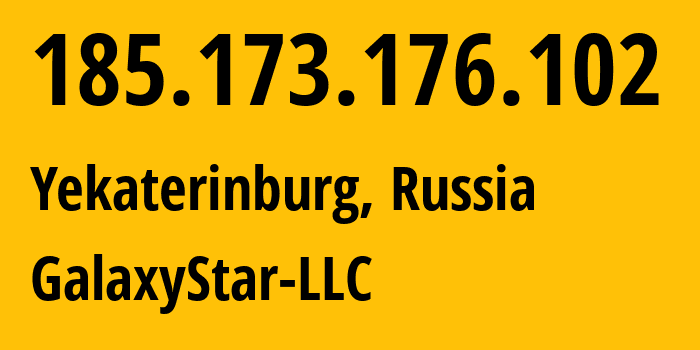 185.173.176.102

Yekaterinburg, Russia

GalaxyStar-LLC